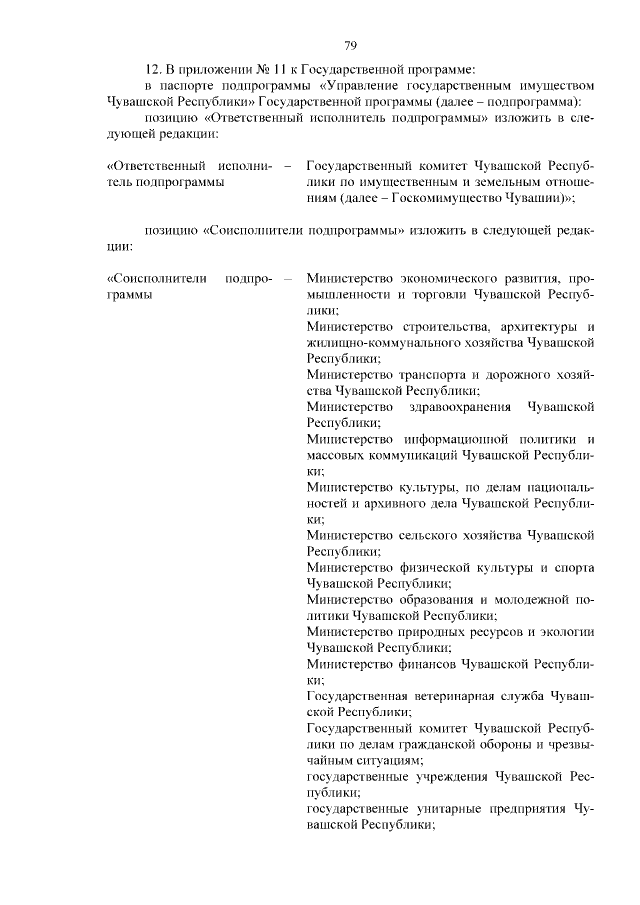 79

12. В приложении № 11 к Государственной программе:

в паспорте подпрограммы «Управление государственным имуществом Чувашской Республики» Государственной программы (далее – подпрограмма):

позицию «Ответственный исполнитель подпрограммы» изложить в следующей редакции:

«Ответственный исполнитель подпрограммы – Государственный комитет Чувашской Республики по имущественным и земельным отношениям (далее – Госкомимущество Чувашии)»;

позицию «Соисполнители подпрограммы» изложить в следующей редакции:

«Соисполнители подпрограммы – Министерство экономического развития, промышленности и торговли Чувашской Республики;
Министерство строительства, архитектуры и жилищно-коммунального хозяйства Чувашской Республики;
Министерство транспорта и дорожного хозяйства Чувашской Республики;
Министерство здравоохранения Чувашской Республики;
Министерство информационной политики и массовых коммуникаций Чувашской Республики;
Министерство культуры, по делам национальностей и архивного дела Чувашской Республики;
Министерство сельского хозяйства Чувашской Республики;
Министерство физической культуры и спорта Чувашской Республики;
Министерство образования и молодежной политики Чувашской Республики;
Министерство природных ресурсов и экологии Чувашской Республики;
Министерство финансов Чувашской Республики;
Государственная ветеринарная служба Чувашской Республики;
Государственный комитет Чувашской Республики по делам гражданской обороны и чрезвычайным ситуациям;
государственные учреждения Чувашской Республики;
государственные унитарные предприятия Чувашской Республики;